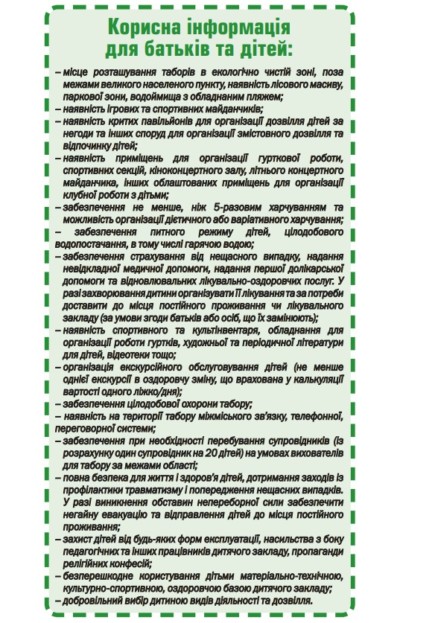 Корисна інформація для батьків та дітей:

– місце розташування таборів в екологічно чистій зоні, поза межами великого населеного пункту, наявність лісового масиву, паркової зони, водоймища з обладнаним пляжем;
– наявність ігрових та спортивних майданчиків;
– наявність критих павільйонів для організації дозвілля дітей за негоди та інших споруд для організації змістовного дозвілля та відпочинку дітей;
– наявність приміщень для організації гурткової роботи, спортивних секцій, кіноконцертного залу, літнього концертного майданчика, інших облаштованих приміщень для організації клубної роботи з дітьми;
– забезпечення не менше, ніж 5-разовим харчуванням та можливість організації дієтичного або варіативного харчування;
– забезпечення питного режиму дітей, цілодобового водопостачання, в тому числі гарячою водою;
– забезпечення страхування від нещасного випадку, надання невідкладної медичної допомоги, надання першої долікарської допомоги та відновлювальних лікувально-оздоровчих послуг. У разі захворювання дитини організувати її лікування та за потреби доставити до місця постійного проживання чи лікувального закладу (за умови згоди батьків або осіб, що їх замінюють);
– наявність спортивного та культінвентаря, обладнання для організації роботи гуртків, художньої та періодичної літератури для дітей, відеотеки тощо;
– організація екскурсійного обслуговування дітей (не менше однієї екскурсії в оздоровчу зміну, що врахована у калькуляції вартості одного ліжко/дня);
– забезпечення цілодобової охорони табору;
– наявність на території табору міжміського зв'язку, телефонної, переговорної системи;
– забезпечення при необхідності перебування супровідників (із розрахунку один супровідник на 20 дітей) на умовах вихователів для табору за межами області;
– повна безпека для життя і здоров'я дітей, дотримання заходів із профілактики травматизму і попередження нещасних випадків. У разі виникнення обставин непереборної сили забезпечити негайну евакуацію та відправлення дітей до місця постійного проживання;
– захист дітей від будь-яких форм експлуатації, насильства з боку педагогічних та інших працівників дитячого закладу, пропаганди релігійних конфесій;
– безперешкодне користування дітьми матеріально-технічною, культурно-спортивною, оздоровчою базою дитячого закладу;
– добровільний вибір дитиною видів діяльності та дозвілля.